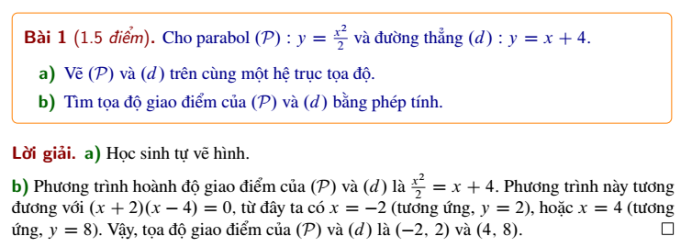 Bài 1 (1.5 điểm). Cho parabol $(\mathcal{P}) : y = \frac{x^2}{2}$ và đường thẳng $(d) : y = x + 4$.

a) Vẽ $(\mathcal{P})$ và $(d)$ trên cùng một hệ trục tọa độ.

b) Tìm tọa độ giao điểm của $(\mathcal{P})$ và $(d)$ bằng phép tính.

Lời giải. a) Học sinh tự vẽ hình.

b) Phương trình hoành độ giao điểm của $(\mathcal{P})$ và $(d)$ là $\frac{x^2}{2} = x + 4$. Phương trình này tương đương với $(x + 2)(x - 4) = 0$, từ đây ta có $x = -2$ (tương ứng, $y = 2$), hoặc $x = 4$ (tương ứng, $y = 8$). Vậy, tọa độ giao điểm của $(\mathcal{P})$ và $(d)$ là $(-2, 2)$ và $(4, 8)$. $\square$